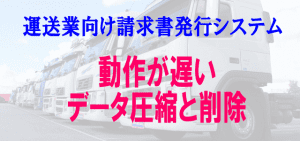 運送業向け請求書発行システム

動作が遅い
データ圧縮と削除